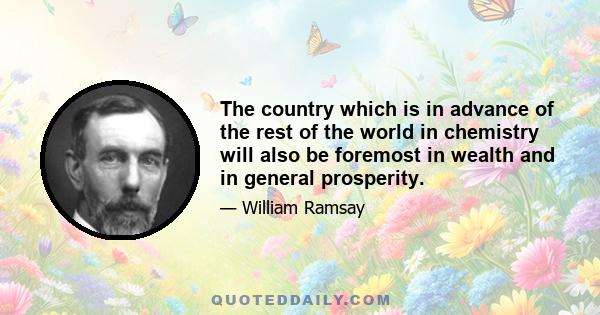 The country which is in advance of the rest of the world in chemistry will also be foremost in wealth and in general prosperity.

— William Ramsay

QUOTEDDAILY.COM